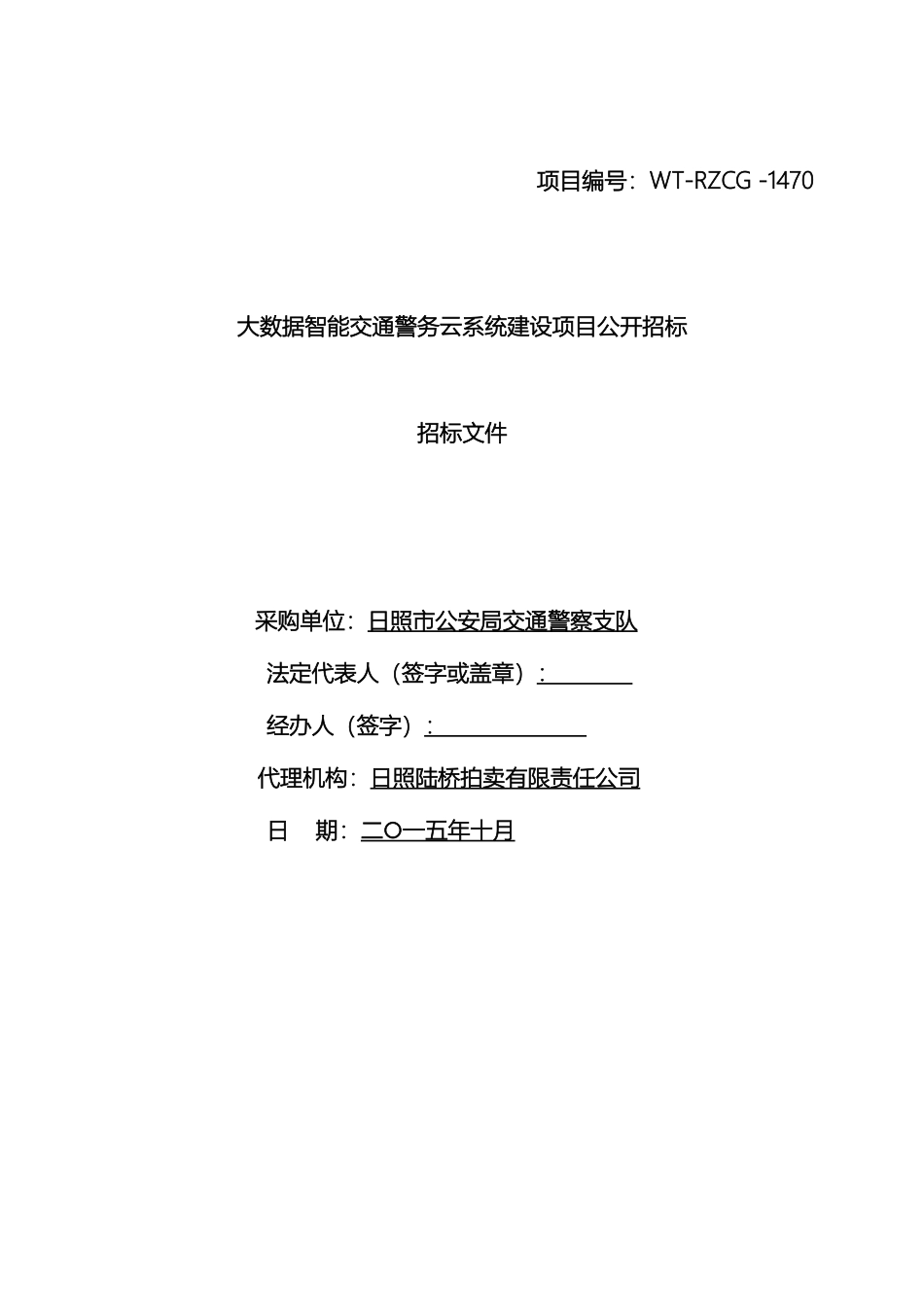 项目编号：WT-RZCG -1470

大数据智能交通警务云系统建设项目公开招标

招标文件

采购单位：日照市公安局交通警察支队

法定代表人（签字或盖章）：

经办人（签字）：

代理机构：日照陆桥拍卖有限责任公司

日　期：二〇一五年十月